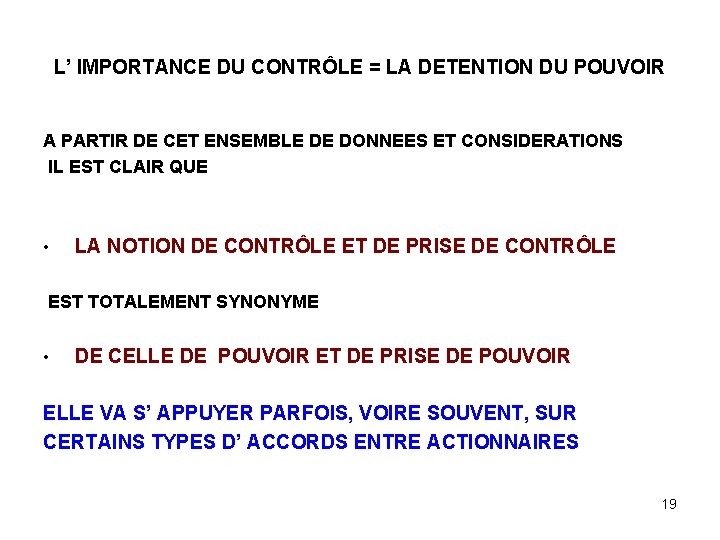 L’ IMPORTANCE DU CONTRÔLE = LA DETENTION DU POUVOIR

A PARTIR DE CET ENSEMBLE DE DONNEES ET CONSIDERATIONS IL EST CLAIR QUE

• LA NOTION DE CONTRÔLE ET DE PRISE DE CONTRÔLE

EST TOTALEMENT SYNONYME

• DE CELLE DE POUVOIR ET DE PRISE DE POUVOIR

ELLE VA S’ APPUYER PARFOIS, VOIRE SOUVENT, SUR CERTAINS TYPES D’ ACCORDS ENTRE ACTIONNAIRES

19